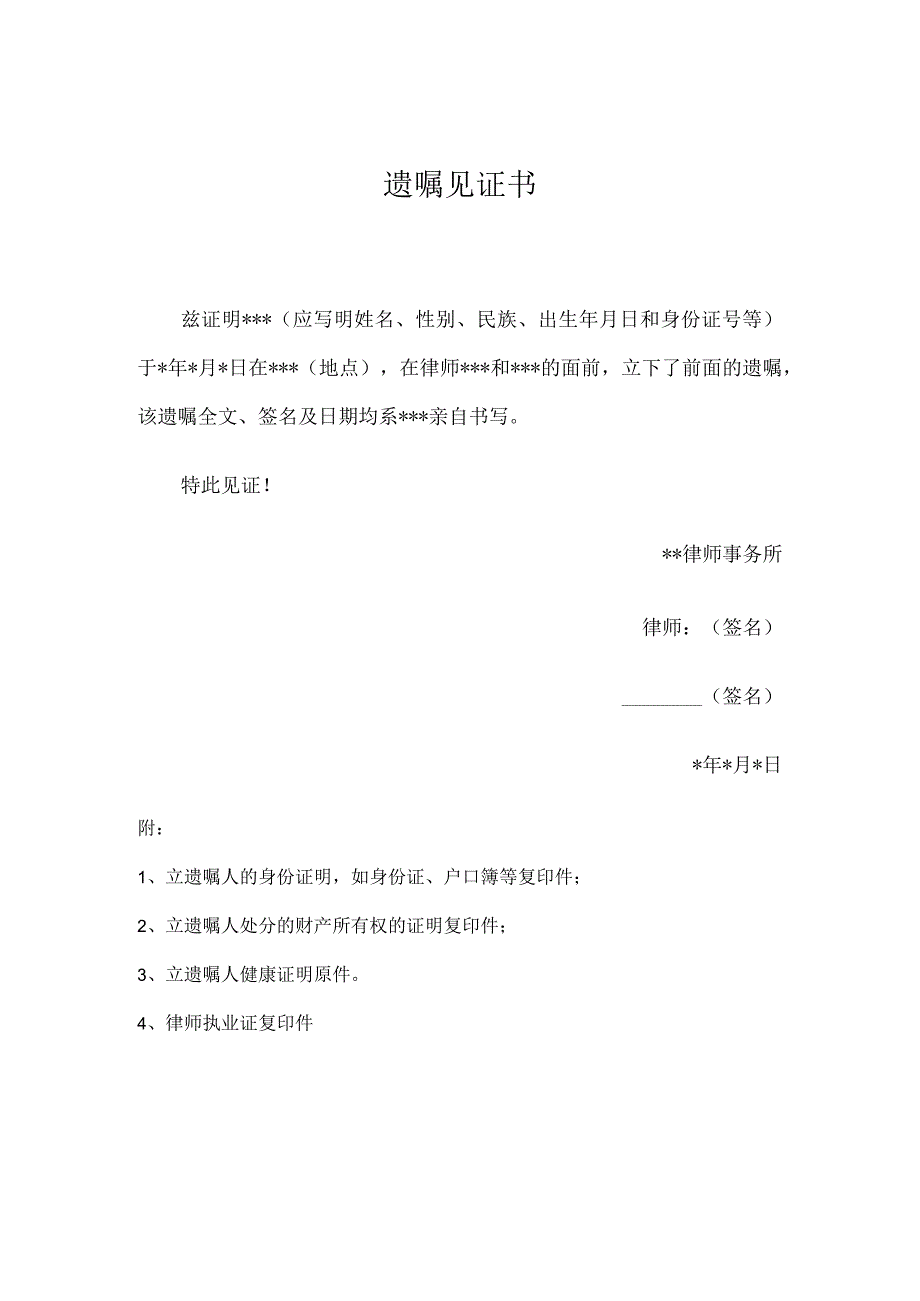 遗嘱见证书

兹证明***（应写明姓名、性别、民族、出生年月日和身份证号等）于*年*月*日在***（地点），在律师***和***的面前，立下了前面的遗嘱，该遗嘱全文、签名及日期均系***亲自书写。

特此见证！

**律师事务所

律师：（签名）

________（签名）

*年*月*日

附：

1、立遗嘱人的身份证明，如身份证、户口簿等复印件；

2、立遗嘱人处分的财产所有权的证明复印件；

3、立遗嘱人健康证明原件。

4、律师执业证复印件